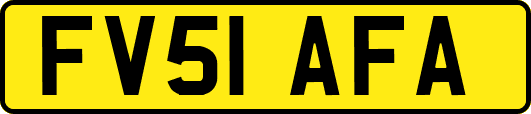 FV51 AFA